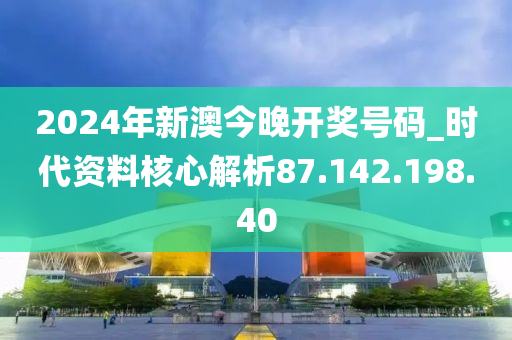 2024年新澳今晚开奖号码_时代资料核心解析87.142.198.40